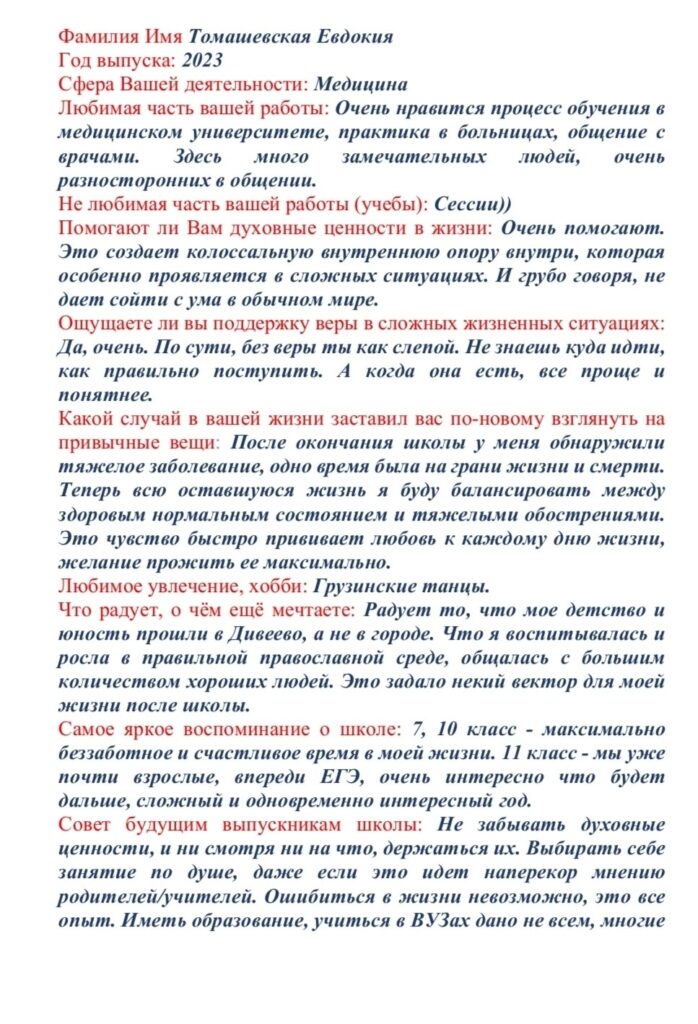 Фамилия Имя Томашевская Евдокия
Год выпуска: 2023
Сфера Вашей деятельности: Медицина
Любимая часть вашей работы: Очень нравится процесс обучения в медицинском университете, практика в больницах, общение с врачами. Здесь много замечательных людей, очень разносторонних в общении.
Не любимая часть вашей работы (учебы): Сессии))
Помогают ли Вам духовные ценности в жизни: Очень помогают. Это создает колоссальную внутреннюю опору внутри, которая особенно проявляется в сложных ситуациях. И грубо говоря, не дает сойти с ума в обычном мире.
Ощущаете ли вы поддержку веры в сложных жизненных ситуациях: Да, очень. По сути, без веры ты как слепой. Не знаешь куда идти, как правильно поступить. А когда она есть, все проще и понятнее.
Какой случай в вашей жизни заставил вас по-новому взглянуть на привычные вещи: После окончания школы у меня обнаружили тяжелое заболевание, одно время была на грани жизни и смерти. Теперь всю оставшуюся жизнь я буду балансировать между здоровым нормальным состоянием и тяжелыми обострениями. Это чувство быстро прививает любовь к каждому дню жизни, желание прожить ее максимально.
Любимое увлечение, хобби: Грузинские танцы.
Что радует, о чём ещё мечтаете: Радует то, что мое детство и юность прошли в Дивеево, а не в городе. Что я воспитывалась и росла в правильной православной среде, общалась с большим количеством хороших людей. Это задало некий вектор для моей жизни после школы.
Самое яркое воспоминание о школе: 7, 10 класс - максимально беззаботное и счастливое время в моей жизни. 11 класс - мы уже почти взрослые, впереди ЕГЭ, очень интересно что будет дальше, сложный и одновременно интересный год.
Совет будущим выпускникам школы: Не забывать духовные ценности, и ни смотря ни на что, держаться их. Выбирать себе занятие по душе, даже если это идет наперекор мнению родителей/учителей. Ошибиться в жизни невозможно, это все опыт. Иметь образование, учиться в ВУЗах дано не всем, многие